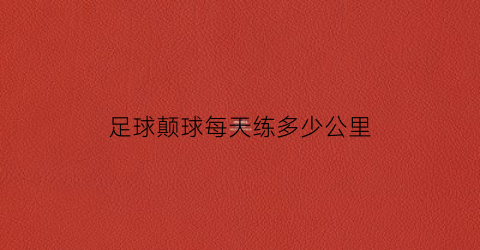 足球颠球每天练多少公里